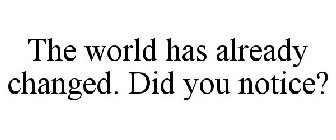 The world has already changed. Did you notice?